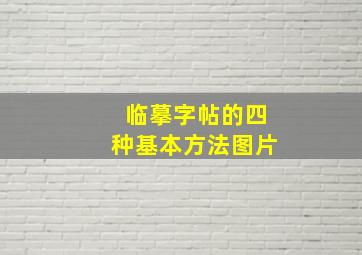 临摹字帖的四种基本方法图片